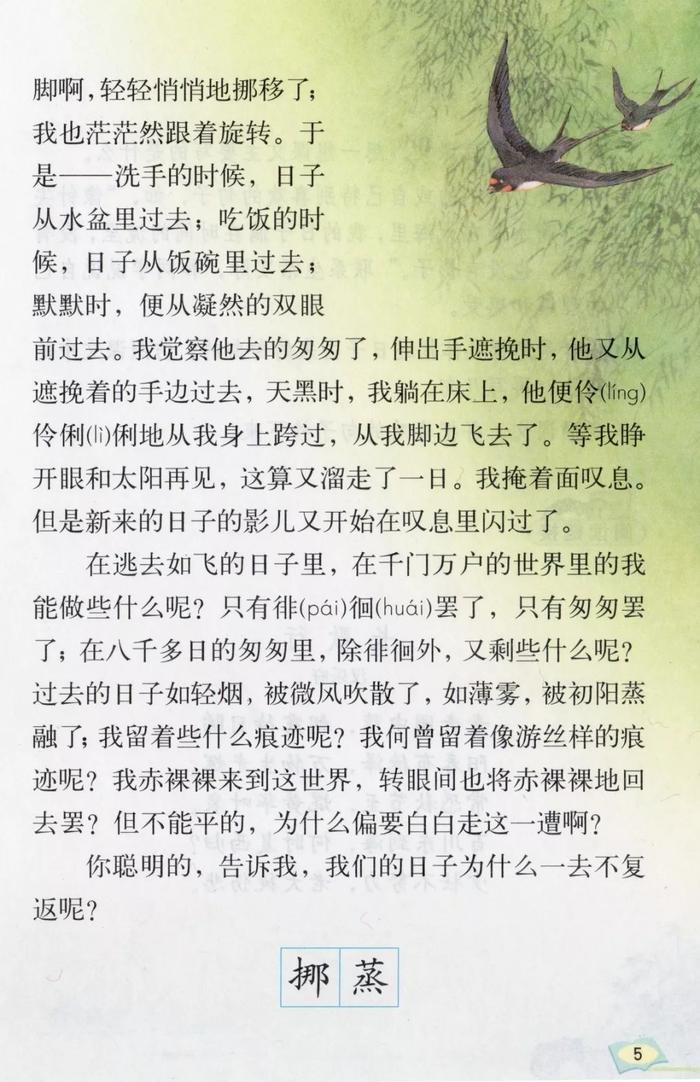 脚啊，轻轻悄悄地挪移了；我也茫茫然跟着旋转。于是——洗手的时候，日子从水盆里过去；吃饭的时候，日子从饭碗里过去；默默时，便从凝然的双眼前过去。我觉察他去的匆匆了，伸出手遮挽时，他又从遮挽着的手边过去，天黑时，我躺在床上，他便伶(líng)伶俐(lì)俐地从我身上跨过，从我脚边飞去了。等我睁开眼和太阳再见，这算又溜走了一日。我掩着面叹息。但是新来的日子的影儿又开始在叹息里闪过了。

在逃去如飞的日子里，在千门万户的世界里的我能做些什么呢？只有徘(pái)徊(huái)罢了，只有匆匆罢了；在八千多日的匆匆里，除徘徊外，又剩些什么呢？过去的日子如轻烟，被微风吹散了，如薄雾，被初阳蒸融了；我留着些什么痕迹呢？我何曾留着像游丝样的痕迹呢？我赤裸裸来到这世界，转眼间也将赤裸裸地回去罢？但不能平的，为什么偏要白白走这一遭啊？

你聪明的，告诉我，我们的日子为什么一去不复返呢？

挪 蒸

5